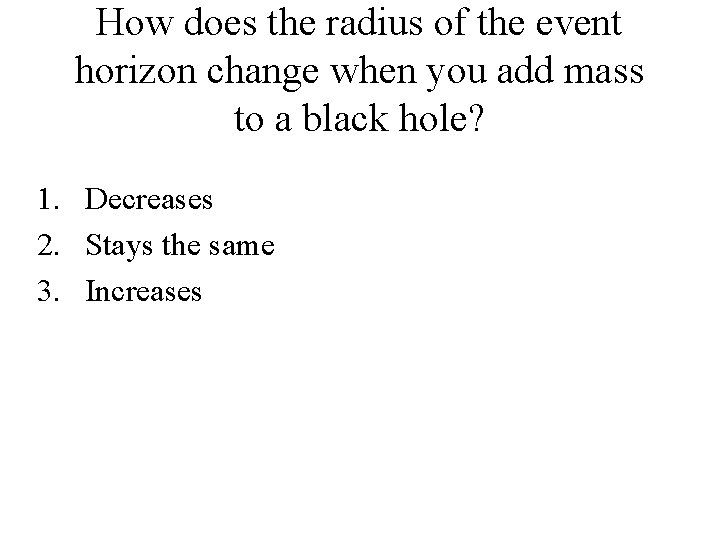 How does the radius of the event horizon change when you add mass to a black hole?

1. Decreases
2. Stays the same
3. Increases